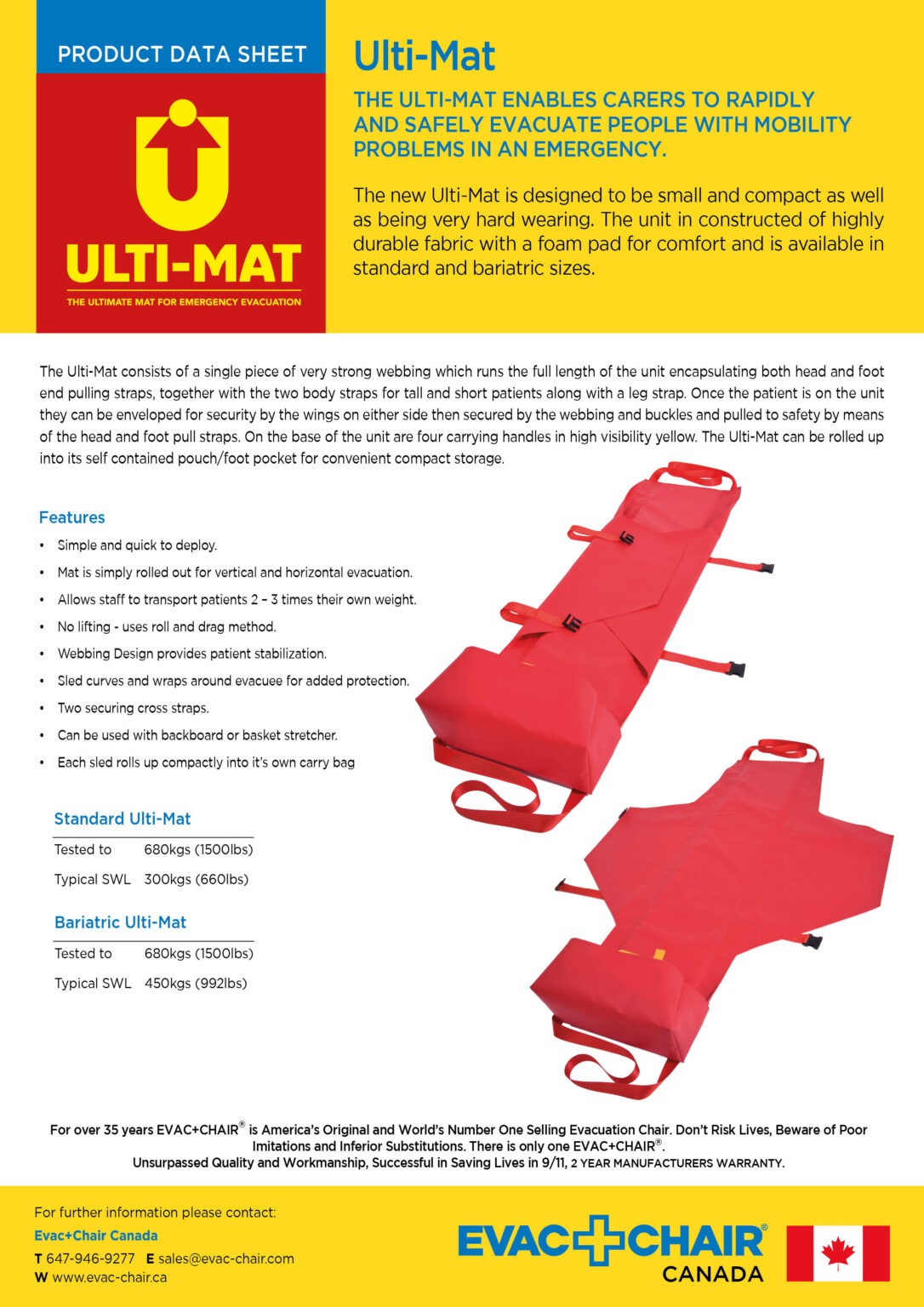 PRODUCT DATA SHEET

ULTI-MAT

THE ULTIMATE MAT FOR EMERGENCY EVACUATION

Ulti-Mat

THE ULTI-MAT ENABLES CARERS TO RAPIDLY AND SAFELY EVACUATE PEOPLE WITH MOBILITY PROBLEMS IN AN EMERGENCY.

The new Ulti-Mat is designed to be small and compact as well as being very hard wearing. The unit in constructed of highly durable fabric with a foam pad for comfort and is available in standard and bariatric sizes.

The Ulti-Mat consists of a single piece of very strong webbing which runs the full length of the unit encapsulating both head and foot end pulling straps, together with the two body straps for tall and short patients along with a leg strap. Once the patient is on the unit they can be enveloped for security by the wings on either side then secured by the webbing and buckles and pulled to safety by means of the head and foot pull straps. On the base of the unit are four carrying handles in high visibility yellow. The Ulti-Mat can be rolled up into its self contained pouch/foot pocket for convenient compact storage.

Features

• Simple and quick to deploy.
• Mat is simply rolled out for vertical and horizontal evacuation.
• Allows staff to transport patients 2 – 3 times their own weight.
• No lifting - uses roll and drag method.
• Webbing Design provides patient stabilization.
• Sled curves and wraps around evacuee for added protection.
• Two securing cross straps.
• Can be used with backboard or basket stretcher.
• Each sled rolls up compactly into it's own carry bag

Standard Ulti-Mat

| Tested to | 680kgs (1500lbs) |
|---|---|
| Typical SWL | 300kgs (660lbs) |

Bariatric Ulti-Mat

| Tested to | 680kgs (1500lbs) |
|---|---|
| Typical SWL | 450kgs (992lbs) |

For over 35 years EVAC+CHAIR® is America's Original and World's Number One Selling Evacuation Chair. Don't Risk Lives, Beware of Poor Imitations and Inferior Substitutions. There is only one EVAC+CHAIR®.
Unsurpassed Quality and Workmanship, Successful in Saving Lives in 9/11, 2 YEAR MANUFACTURERS WARRANTY.

For further information please contact:
Evac+Chair Canada
T 647-946-9277 E sales@evac-chair.com
W www.evac-chair.ca

EVAC+CHAIR® CANADA